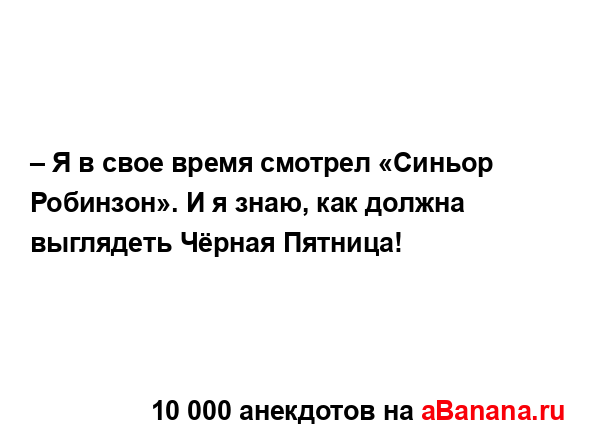 – Я в свое время смотрел «Синьор Робинзон». И я знаю, как должна выглядеть Чёрная Пятница!

10 000 анекдотов на aBanana.ru